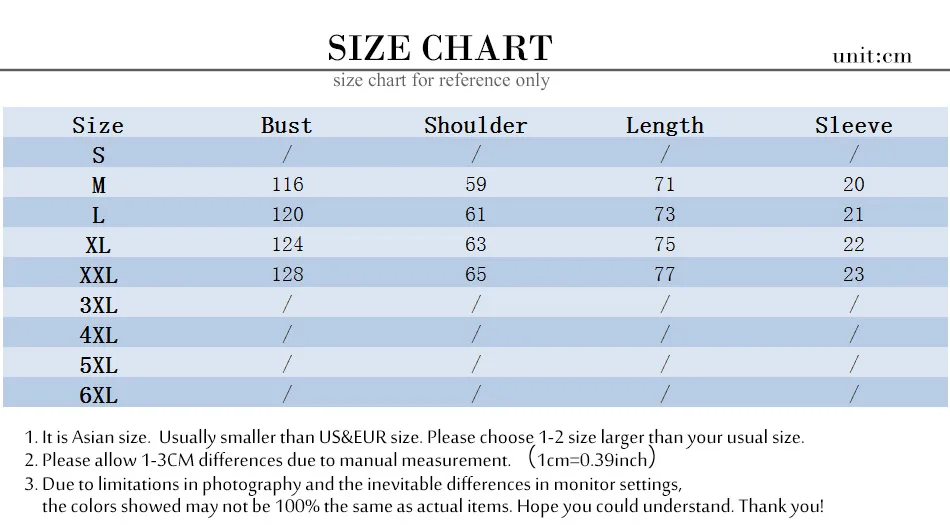 SIZE CHART

unit:cm

size chart for reference only

| Size | Bust | Shoulder | Length | Sleeve |
|---|---|---|---|---|
| S | / | / | / | / |
| M | 116 | 59 | 71 | 20 |
| L | 120 | 61 | 73 | 21 |
| XL | 124 | 63 | 75 | 22 |
| XXL | 128 | 65 | 77 | 23 |
| 3XL | / | / | / | / |
| 4XL | / | / | / | / |
| 5XL | / | / | / | / |
| 6XL | / | / | / | / |

1. It is Asian size. Usually smaller than US&EUR size. Please choose 1-2 size larger than your usual size.
2. Please allow 1-3CM differences due to manual measurement. （1cm=0.39inch）
3. Due to limitations in photography and the inevitable differences in monitor settings, the colors showed may not be 100% the same as actual items. Hope you could understand. Thank you!